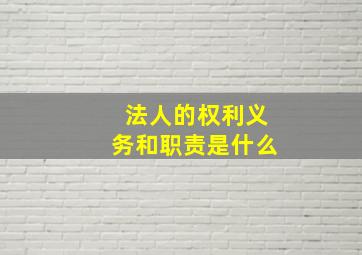 法人的权利义务和职责是什么